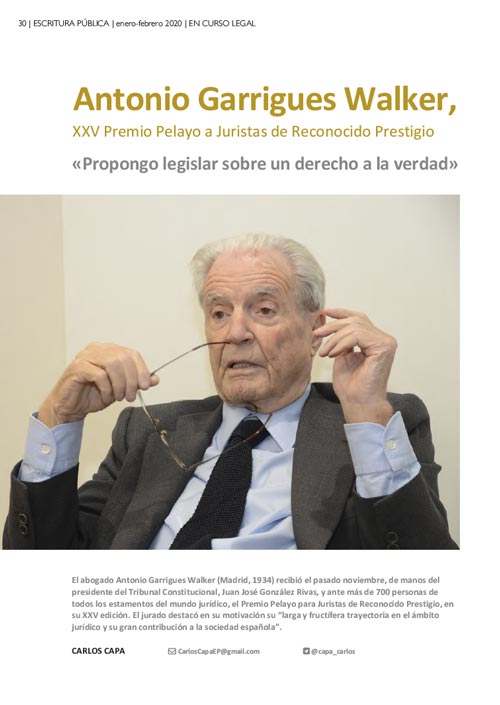 30 | ESCRITURA PÚBLICA | enero-febrero 2020 | EN CURSO LEGAL

Antonio Garrigues Walker,

XXV Premio Pelayo a Juristas de Reconocido Prestigio

«Propongo legislar sobre un derecho a la verdad»

El abogado Antonio Garrigues Walker (Madrid, 1934) recibió el pasado noviembre, de manos del presidente del Tribunal Constitucional, Juan José González Rivas, y ante más de 700 personas de todos los estamentos del mundo jurídico, el Premio Pelayo para Juristas de Reconocido Prestigio, en su XXV edición. El jurado destacó en su motivación su "larga y fructífera trayectoria en el ámbito jurídico y su gran contribución a la sociedad española".

CARLOS CAPA

CarlosCapaEP@gmail.com

@capa_carlos